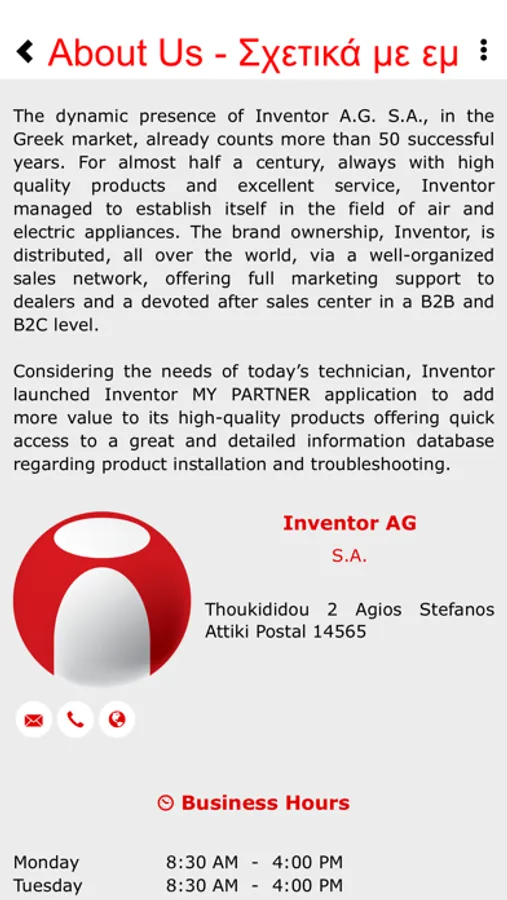 About Us - Σχετικά με εμ

The dynamic presence of Inventor A.G. S.A., in the Greek market, already counts more than 50 successful years. For almost half a century, always with high quality products and excellent service, Inventor managed to establish itself in the field of air and electric appliances. The brand ownership, Inventor, is distributed, all over the world, via a well-organized sales network, offering full marketing support to dealers and a devoted after sales center in a B2B and B2C level.

Considering the needs of today's technician, Inventor launched Inventor MY PARTNER application to add more value to its high-quality products offering quick access to a great and detailed information database regarding product installation and troubleshooting.

Inventor AG
S.A.

Thoukididou 2 Agios Stefanos Attiki Postal 14565

Business Hours

| Monday | 8:30 AM - 4:00 PM |
|---|---|
| Tuesday | 8:30 AM - 4:00 PM |